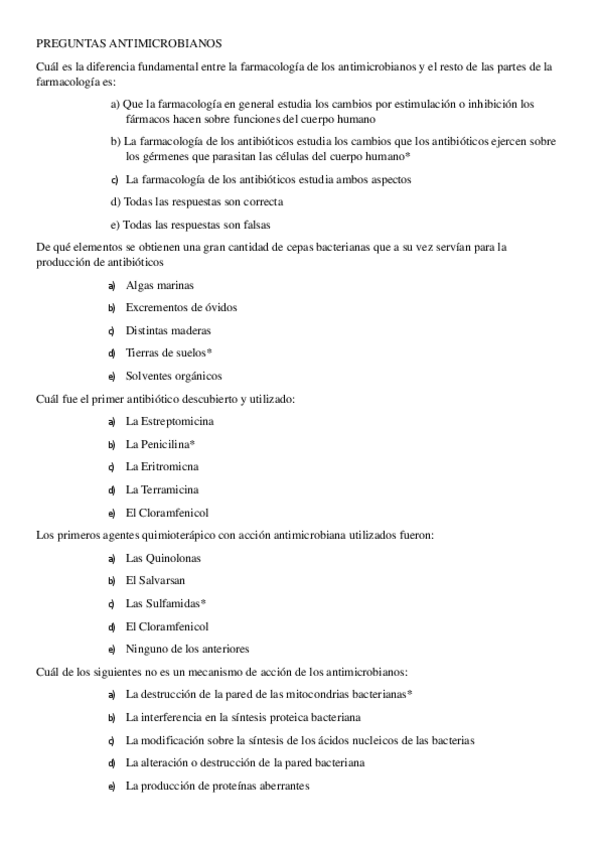 PREGUNTAS ANTIMICROBIANOS

Cuál es la diferencia fundamental entre la farmacología de los antimicrobianos y el resto de las partes de la farmacología es:

a) Que la farmacología en general estudia los cambios por estimulación o inhibición los fármacos hacen sobre funciones del cuerpo humano

b) La farmacología de los antibióticos estudia los cambios que los antibióticos ejercen sobre los gérmenes que parasitan las células del cuerpo humano*

c) La farmacología de los antibióticos estudia ambos aspectos

d) Todas las respuestas son correcta

e) Todas las respuestas son falsas

De qué elementos se obtienen una gran cantidad de cepas bacterianas que a su vez servían para la producción de antibióticos

a) Algas marinas

b) Excrementos de óvidos

c) Distintas maderas

d) Tierras de suelos*

e) Solventes orgánicos

Cuál fue el primer antibiótico descubierto y utilizado:

a) La Estreptomicina

b) La Penicilina*

c) La Eritromicna

d) La Terramicina

e) El Cloramfenicol

Los primeros agentes quimioterápico con acción antimicrobiana utilizados fueron:

a) Las Quinolonas

b) El Salvarsan

c) Las Sulfamidas*

d) El Cloramfenicol

e) Ninguno de los anteriores

Cuál de los siguientes no es un mecanismo de acción de los antimicrobianos:

a) La destrucción de la pared de las mitocondrias bacterianas*

b) La interferencia en la síntesis proteica bacteriana

c) La modificación sobre la síntesis de los ácidos nucleicos de las bacterias

d) La alteración o destrucción de la pared bacteriana

e) La producción de proteínas aberrantes